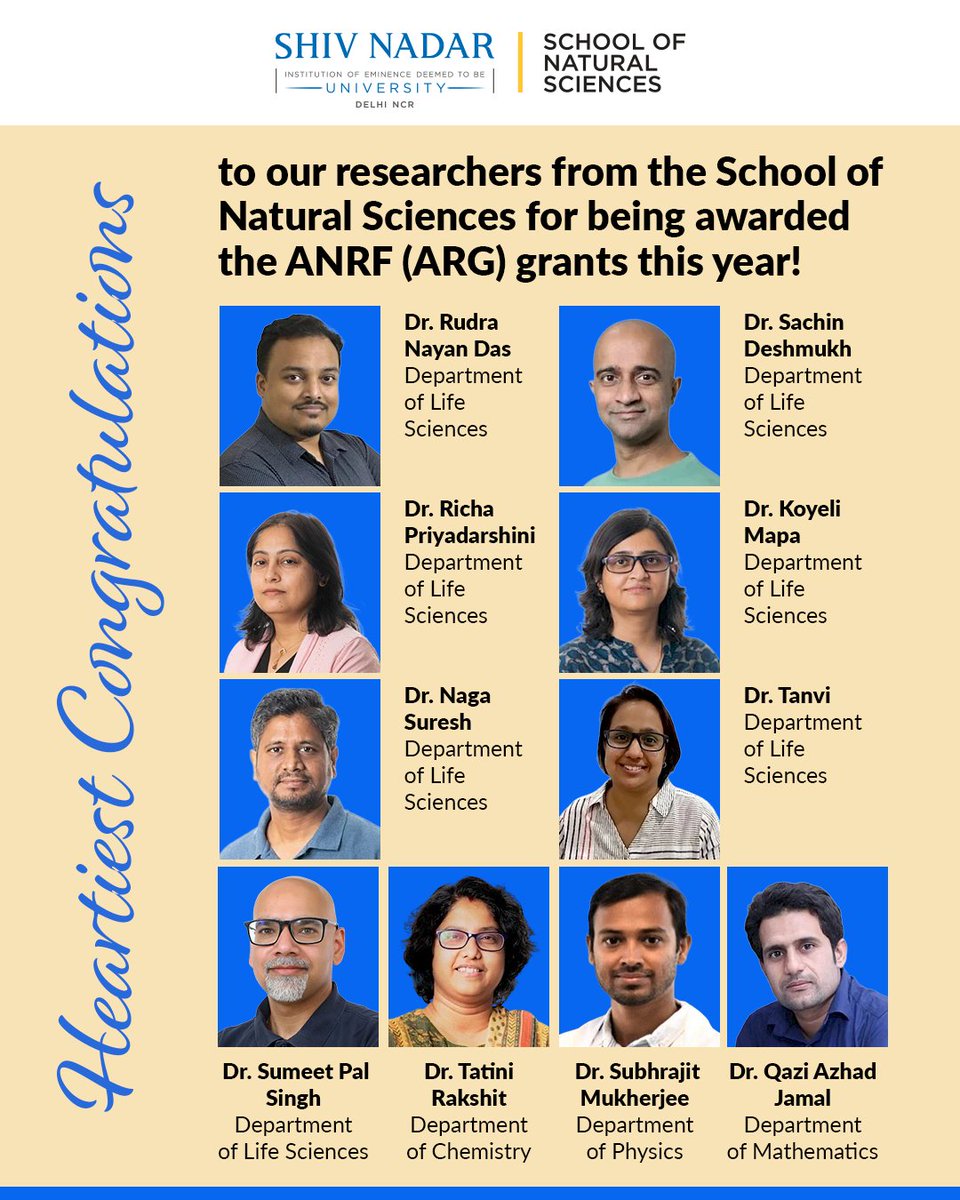 SHIV NADAR
INSTITUTION OF EMINENCE DEEMED TO BE
UNIVERSITY
DELHI NCR

SCHOOL OF NATURAL SCIENCES

Heartiest Congratulations

to our researchers from the School of Natural Sciences for being awarded the ANRF (ARG) grants this year!

Dr. Rudra Nayan Das
Department of Life Sciences

Dr. Sachin Deshmukh
Department of Life Sciences

Dr. Richa Priyadarshini
Department of Life Sciences

Dr. Koyeli Mapa
Department of Life Sciences

Dr. Naga Suresh
Department of Life Sciences

Dr. Tanvi
Department of Life Sciences

Dr. Sumeet Pal Singh
Department of Life Sciences

Dr. Tatini Rakshit
Department of Chemistry

Dr. Subhrajit Mukherjee
Department of Physics

Dr. Qazi Azhad Jamal
Department of Mathematics